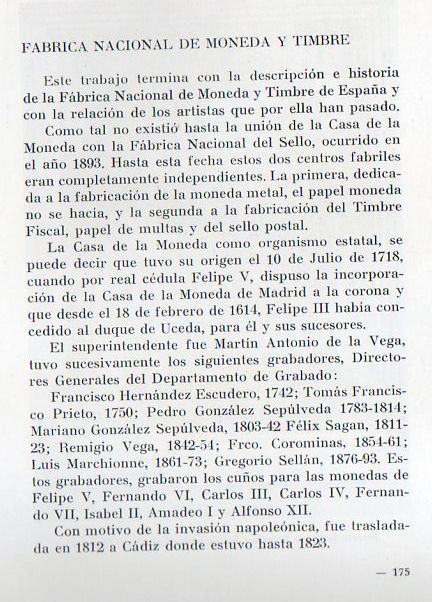 FABRICA NACIONAL DE MONEDA Y TIMBRE

Este trabajo termina con la descripción e historia de la Fábrica Nacional de Moneda y Timbre de España y con la relación de los artistas que por ella han pasado.

Como tal no existió hasta la unión de la Casa de la Moneda con la Fábrica Nacional del Sello, ocurrido en el año 1893. Hasta esta fecha estos dos centros fabriles eran completamente independientes. La primera, dedicada a la fabricación de la moneda metal, el papel moneda no se hacía, y la segunda a la fabricación del Timbre Fiscal, papel de multas y del sello postal.

La Casa de la Moneda como organismo estatal, se puede decir que tuvo su origen el 10 de Julio de 1718, cuando por real cédula Felipe V, dispuso la incorporación de la Casa de la Moneda de Madrid a la corona y que desde el 18 de febrero de 1614, Felipe III había concedido al duque de Uceda, para él y sus sucesores.

El superintendente fue Martín Antonio de la Vega, tuvo sucesivamente los siguientes grabadores, Directores Generales del Departamento de Grabado:

Francisco Hernández Escudero, 1742; Tomás Francisco Prieto, 1750; Pedro González Sepúlveda 1783-1814; Mariano González Sepúlveda, 1803-42 Félix Sagan, 1811-23; Remigio Vega, 1842-54; Frco. Corominas, 1854-61; Luis Marchionne, 1861-73; Gregorio Sellán, 1876-93. Estos grabadores, grabaron los cuños para las monedas de Felipe V, Fernando VI, Carlos III, Carlos IV, Fernando VII, Isabel II, Amadeo I y Alfonso XII.

Con motivo de la invasión napoleónica, fue trasladada en 1812 a Cádiz donde estuvo hasta 1823.

— 175